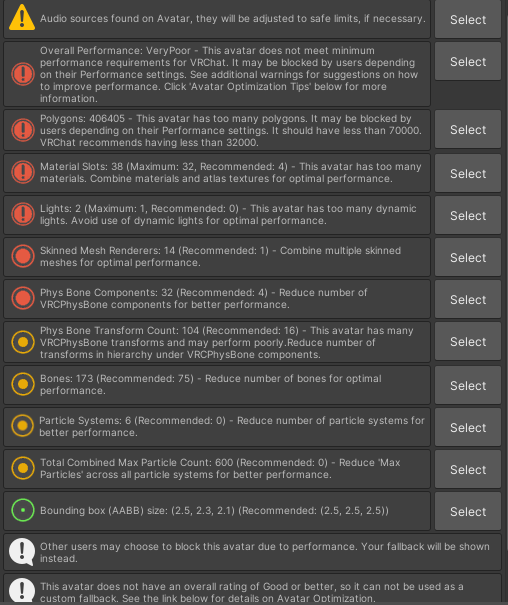 Audio sources found on Avatar, they will be adjusted to safe limits, if necessary.

Select

Overall Performance: VeryPoor - This avatar does not meet minimum performance requirements for VRChat. It may be blocked by users depending on their Performance settings. See additional warnings for suggestions on how to improve performance. Click 'Avatar Optimization Tips' below for more information.

Select

Polygons: 406405 - This avatar has too many polygons. It may be blocked by users depending on their Performance settings. It should have less than 70000. VRChat recommends having less than 32000.

Select

Material Slots: 38 (Maximum: 32, Recommended: 4) - This avatar has too many materials. Combine materials and atlas textures for optimal performance.

Select

Lights: 2 (Maximum: 1, Recommended: 0) - This avatar has too many dynamic lights. Avoid use of dynamic lights for optimal performance.

Select

Skinned Mesh Renderers: 14 (Recommended: 1) - Combine multiple skinned meshes for optimal performance.

Select

Phys Bone Components: 32 (Recommended: 4) - Reduce number of VRCPhysBone components for better performance.

Select

Phys Bone Transform Count: 104 (Recommended: 16) - This avatar has many VRCPhysBone transforms and may perform poorly.Reduce number of transforms in hierarchy under VRCPhysBone components.

Select

Bones: 173 (Recommended: 75) - Reduce number of bones for optimal performance.

Select

Particle Systems: 6 (Recommended: 0) - Reduce number of particle systems for better performance.

Select

Total Combined Max Particle Count: 600 (Recommended: 0) - Reduce 'Max Particles' across all particle systems for better performance.

Select

Bounding box (AABB) size: (2.5, 2.3, 2.1) (Recommended: (2.5, 2.5, 2.5))

Select

Other users may choose to block this avatar due to performance. Your fallback will be shown instead.

This avatar does not have an overall rating of Good or better, so it can not be used as a custom fallback. See the link below for details on Avatar Optimization.